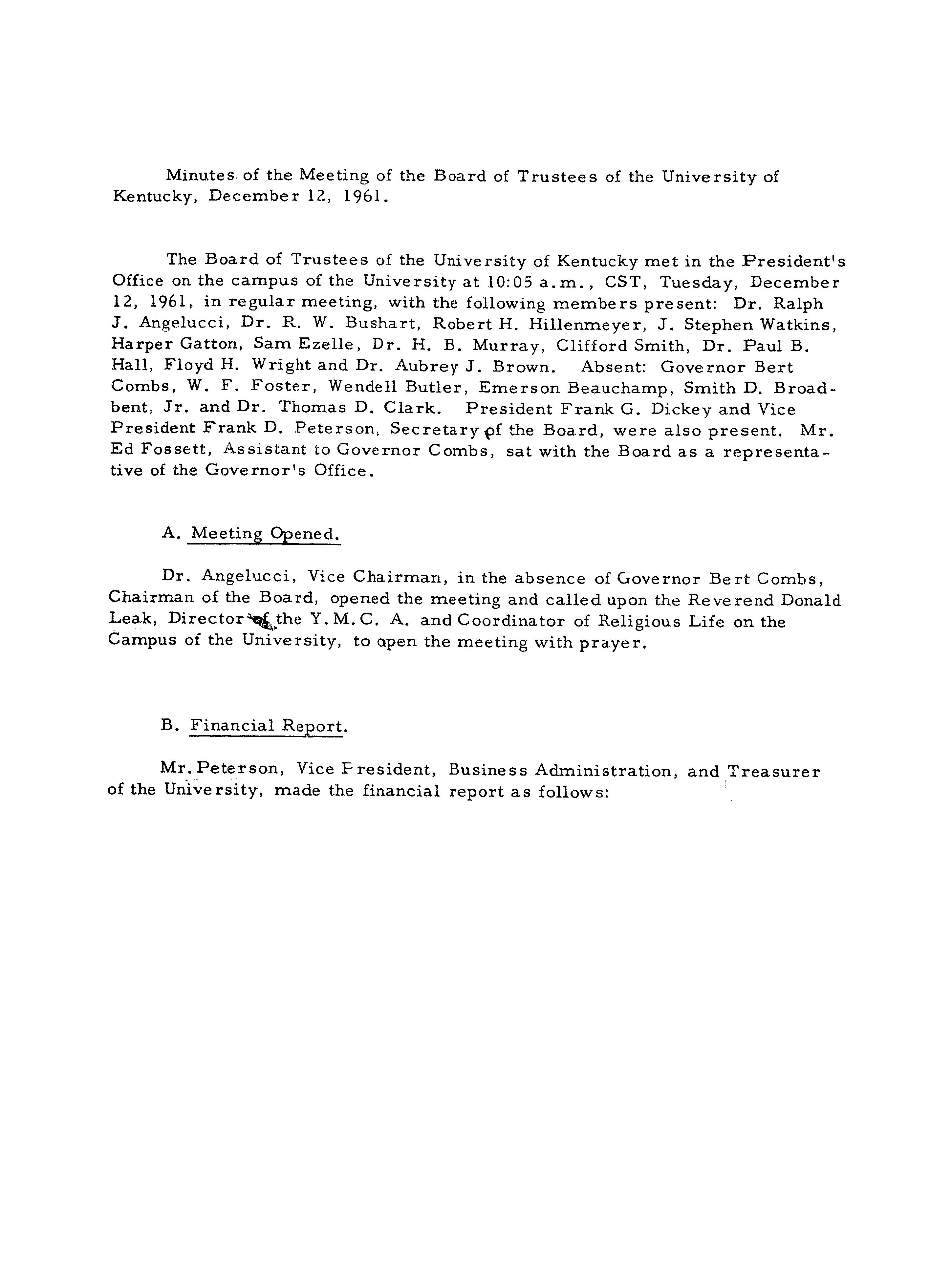 Minutes of the Meeting of the Board of Trustees of the University of Kentucky, December 12, 1961.

The Board of Trustees of the University of Kentucky met in the President's Office on the campus of the University at 10:05 a.m., CST, Tuesday, December 12, 1961, in regular meeting, with the following members present: Dr. Ralph J. Angelucci, Dr. R. W. Bushart, Robert H. Hillenmeyer, J. Stephen Watkins, Harper Gatton, Sam Ezelle, Dr. H. B. Murray, Clifford Smith, Dr. Paul B. Hall, Floyd H. Wright and Dr. Aubrey J. Brown. Absent: Governor Bert Combs, W. F. Foster, Wendell Butler, Emerson Beauchamp, Smith D. Broadbent, Jr. and Dr. Thomas D. Clark. President Frank G. Dickey and Vice President Frank D. Peterson, Secretary of the Board, were also present. Mr. Ed Fossett, Assistant to Governor Combs, sat with the Board as a representative of the Governor's Office.

A. Meeting Opened.

Dr. Angelucci, Vice Chairman, in the absence of Governor Bert Combs, Chairman of the Board, opened the meeting and called upon the Reverend Donald Leak, Director of the Y.M.C. A. and Coordinator of Religious Life on the Campus of the University, to open the meeting with prayer.

B. Financial Report.

Mr. Peterson, Vice President, Business Administration, and Treasurer of the University, made the financial report as follows: